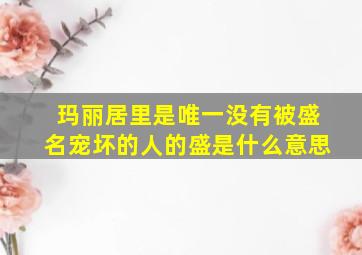 玛丽居里是唯一没有被盛名宠坏的人的盛是什么意思